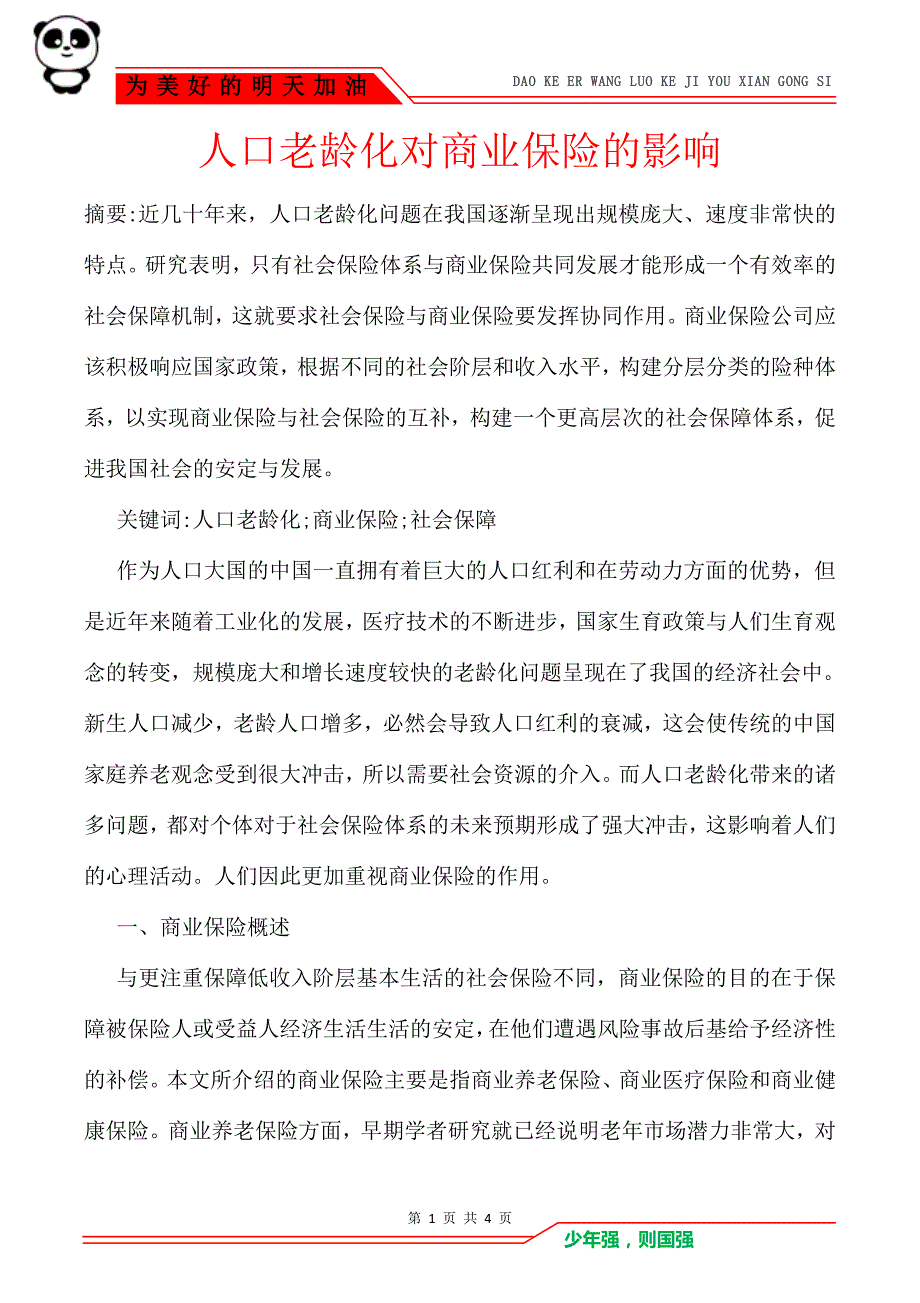 为美好的明天加油

DAO KE ER WANG LUO KE JI YOU XIAN GONG SI

人口老龄化对商业保险的影响

摘要:近几十年来，人口老龄化问题在我国逐渐呈现出规模庞大、速度非常快的特点。研究表明，只有社会保险体系与商业保险共同发展才能形成一个有效率的社会保障机制，这就要求社会保险与商业保险要发挥协同作用。商业保险公司应该积极响应国家政策，根据不同的社会阶层和收入水平，构建分层分类的险种体系，以实现商业保险与社会保险的互补，构建一个更高层次的社会保障体系，促进我国社会的安定与发展。

关键词:人口老龄化;商业保险;社会保障

作为人口大国的中国一直拥有着巨大的人口红利和在劳动力方面的优势，但是近年来随着工业化的发展，医疗技术的不断进步，国家生育政策与人们生育观念的转变，规模庞大和增长速度较快的老龄化问题呈现在了我国的经济社会中。新生人口减少，老龄人口增多，必然会导致人口红利的衰减，这会使传统的中国家庭养老观念受到很大冲击，所以需要社会资源的介入。而人口老龄化带来的诸多问题，都对个体对于社会保险体系的未来预期形成了强大冲击，这影响着人们的心理活动。人们因此更加重视商业保险的作用。

一、商业保险概述

与更注重保障低收入阶层基本生活的社会保险不同，商业保险的目的在于保障被保险人或受益人经济生活生活的安定，在他们遭遇风险事故后基给予经济性的补偿。本文所介绍的商业保险主要是指商业养老保险、商业医疗保险和商业健康保险。商业养老保险方面，早期学者研究就已经说明老年市场潜力非常大，对

第 1 页 共 4 页

少年强，则国强